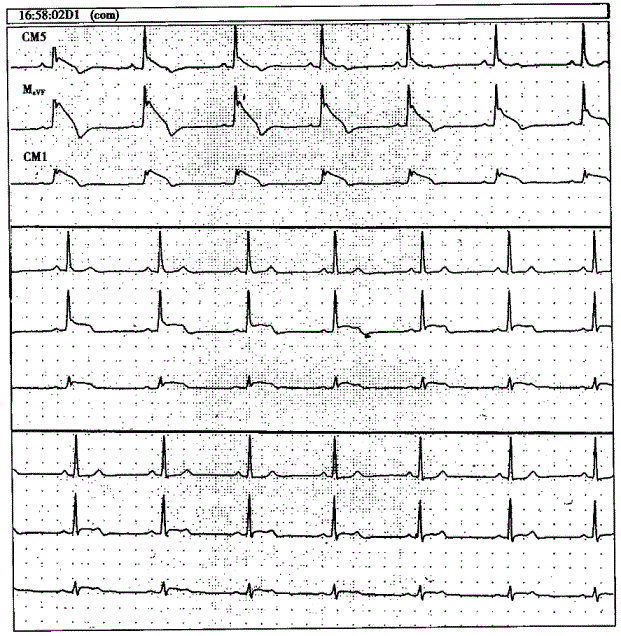 16:58:02D1 (com)

CM5

$M_{aVF}$

CM1